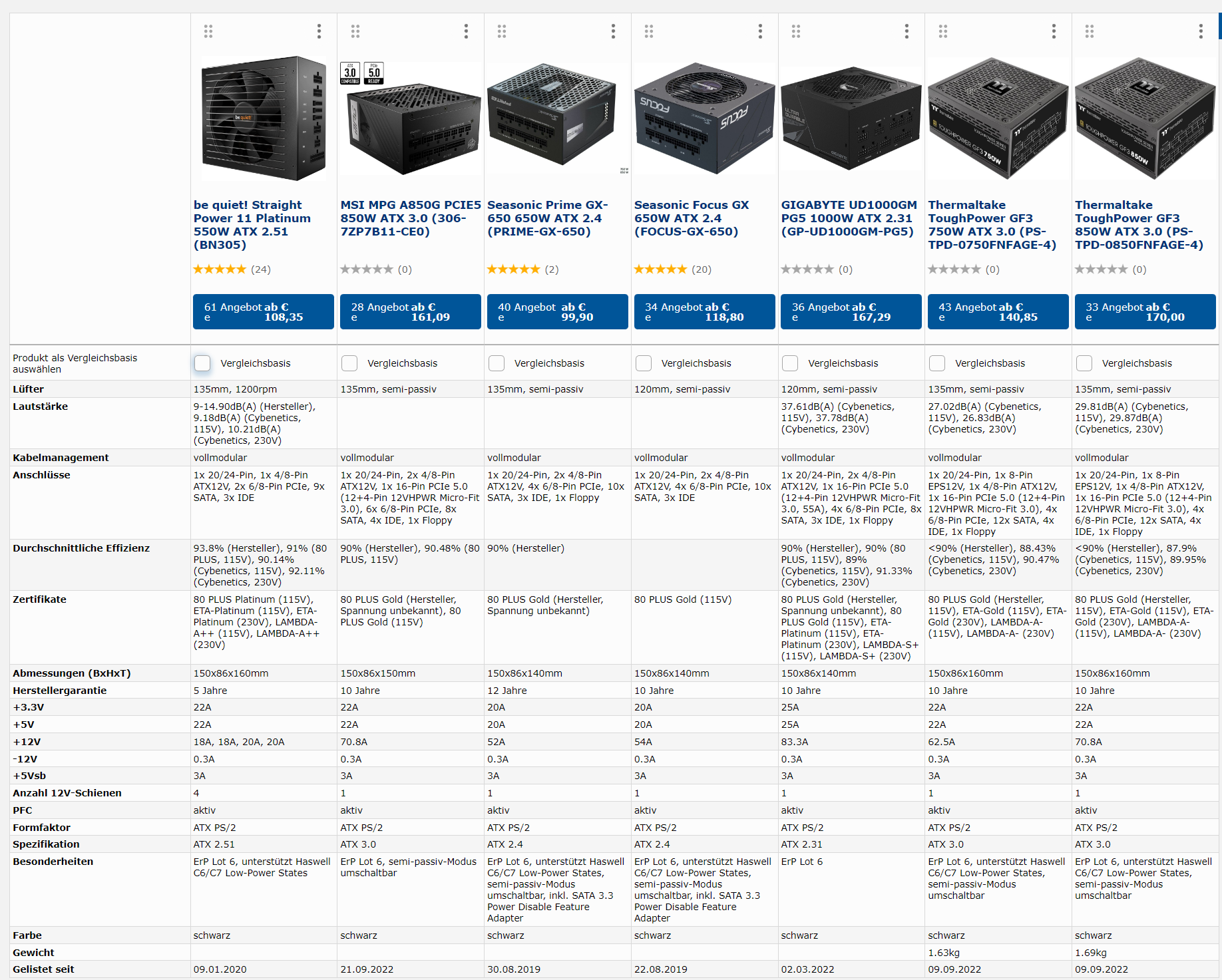 | | be quiet! Straight Power 11 Platinum 550W ATX 2.51 (BN305) | MSI MPG A850G PCIE5 850W ATX 3.0 (306-7ZP7B11-CE0) | Seasonic Prime GX-650 650W ATX 2.4 (PRIME-GX-650) | Seasonic Focus GX 650W ATX 2.4 (FOCUS-GX-650) | GIGABYTE UD1000GM PG5 1000W ATX 2.31 (GP-UD1000GM-PG5) | Thermaltake ToughPower GF3 750W ATX 3.0 (PS-TPD-0750FNFAGE-4) | Thermaltake ToughPower GF3 850W ATX 3.0 (PS-TPD-0850FNFAGE-4) |
|---|---|---|---|---|---|---|---|
| | (24) | (0) | (2) | (20) | (0) | (0) | (0) |
| | 61 Angebote ab € 108,35 | 28 Angebote ab € 161,09 | 40 Angebote ab € 99,90 | 34 Angebote ab € 118,80 | 36 Angebote ab € 167,29 | 43 Angebote ab € 140,85 | 33 Angebote ab € 170,00 |
| Produkt als Vergleichsbasis auswählen | Vergleichsbasis | Vergleichsbasis | Vergleichsbasis | Vergleichsbasis | Vergleichsbasis | Vergleichsbasis | Vergleichsbasis |
| Lüfter | 135mm, 1200rpm | 135mm, semi-passiv | 135mm, semi-passiv | 120mm, semi-passiv | 120mm, semi-passiv | 135mm, semi-passiv | 135mm, semi-passiv |
| Lautstärke | 9-14.90dB(A) (Hersteller), 9.18dB(A) (Cybenetics, 115V), 10.21dB(A) (Cybenetics, 230V) | | | | 37.61dB(A) (Cybenetics, 115V), 37.78dB(A) (Cybenetics, 230V) | 27.02dB(A) (Cybenetics, 115V), 26.83dB(A) (Cybenetics, 230V) | 29.81dB(A) (Cybenetics, 115V), 29.87dB(A) (Cybenetics, 230V) |
| Kabelmanagement | vollmodular | vollmodular | vollmodular | vollmodular | vollmodular | vollmodular | vollmodular |
| Anschlüsse | 1x 20/24-Pin, 1x 4/8-Pin ATX12V, 2x 6/8-Pin PCIe, 9x SATA, 3x IDE | 1x 20/24-Pin, 2x 4/8-Pin ATX12V, 1x 16-Pin PCIe 5.0 (12+4-Pin 12VHPWR Micro-Fit 3.0), 6x 6/8-Pin PCIe, 8x SATA, 4x IDE, 1x Floppy | 1x 20/24-Pin, 2x 4/8-Pin ATX12V, 4x 6/8-Pin PCIe, 10x SATA, 3x IDE, 1x Floppy | 1x 20/24-Pin, 2x 4/8-Pin ATX12V, 4x 6/8-Pin PCIe, 10x SATA, 3x IDE | 1x 20/24-Pin, 2x 4/8-Pin ATX12V, 1x 16-Pin PCIe 5.0 (12+4-Pin 12VHPWR Micro-Fit 3.0, 55A), 4x 6/8-Pin PCIe, 8x SATA, 3x IDE, 1x Floppy | 1x 20/24-Pin, 1x 8-Pin EPS12V, 1x 4/8-Pin ATX12V, 1x 16-Pin PCIe 5.0 (12+4-Pin 12VHPWR Micro-Fit 3.0), 4x 6/8-Pin PCIe, 12x SATA, 4x IDE, 1x Floppy | 1x 20/24-Pin, 1x 8-Pin EPS12V, 1x 4/8-Pin ATX12V, 1x 16-Pin PCIe 5.0 (12+4-Pin 12VHPWR Micro-Fit 3.0), 4x 6/8-Pin PCIe, 12x SATA, 4x IDE, 1x Floppy |
| Durchschnittliche Effizienz | 93.8% (Hersteller), 91% (80 PLUS, 115V), 90.14% (Cybenetics, 115V), 92.11% (Cybenetics, 230V) | 90% (Hersteller), 90.48% (80 PLUS, 115V) | 90% (Hersteller) | | 90% (Hersteller), 90% (80 PLUS, 115V), 89% (Cybenetics, 115V), 91.33% (Cybenetics, 230V) | <90% (Hersteller), 88.43% (Cybenetics, 115V), 90.47% (Cybenetics, 230V) | <90% (Hersteller), 87.9% (Cybenetics, 115V), 89.95% (Cybenetics, 230V) |
| Zertifikate | 80 PLUS Platinum (115V), ETA-Platinum (115V), ETA-Platinum (230V), LAMBDA-A++ (115V), LAMBDA-A++ (230V) | 80 PLUS Gold (Hersteller, Spannung unbekannt), 80 PLUS Gold (115V) | 80 PLUS Gold (Hersteller, Spannung unbekannt) | 80 PLUS Gold (115V) | 80 PLUS Gold (Hersteller, Spannung unbekannt), 80 PLUS Gold (115V), ETA-Platinum (115V), ETA-Platinum (230V), LAMBDA-S+ (115V), LAMBDA-S+ (230V) | 80 PLUS Gold (Hersteller, 115V), ETA-Gold (115V), ETA-Gold (230V), LAMBDA-A- (115V), LAMBDA-A- (230V) | 80 PLUS Gold (Hersteller, 115V), ETA-Gold (115V), ETA-Gold (230V), LAMBDA-A- (115V), LAMBDA-A- (230V) |
| Abmessungen (BxHxT) | 150x86x160mm | 150x86x150mm | 150x86x140mm | 150x86x140mm | 150x86x140mm | 150x86x160mm | 150x86x160mm |
| Herstellergarantie | 5 Jahre | 10 Jahre | 12 Jahre | 10 Jahre | 10 Jahre | 10 Jahre | 10 Jahre |
| +3.3V | 22A | 22A | 20A | 20A | 25A | 22A | 22A |
| +5V | 22A | 22A | 20A | 20A | 25A | 22A | 22A |
| +12V | 18A, 18A, 20A, 20A | 70.8A | 52A | 54A | 83.3A | 62.5A | 70.8A |
| -12V | 0.3A | 0.3A | 0.3A | 0.3A | 0.3A | 0.3A | 0.3A |
| +5Vsb | 3A | 3A | 3A | 3A | 3A | 3A | 3A |
| Anzahl 12V-Schienen | 4 | 1 | 1 | 1 | 1 | 1 | 1 |
| PFC | aktiv | aktiv | aktiv | aktiv | aktiv | aktiv | aktiv |
| Formfaktor | ATX PS/2 | ATX PS/2 | ATX PS/2 | ATX PS/2 | ATX PS/2 | ATX PS/2 | ATX PS/2 |
| Spezifikation | ATX 2.51 | ATX 3.0 | ATX 2.4 | ATX 2.4 | ATX 2.31 | ATX 3.0 | ATX 3.0 |
| Besonderheiten | ErP Lot 6, unterstützt Haswell C6/C7 Low-Power States | ErP Lot 6, semi-passiv-Modus umschaltbar | ErP Lot 6, unterstützt Haswell C6/C7 Low-Power States, semi-passiv-Modus umschaltbar, inkl. SATA 3.3 Power Disable Feature Adapter | ErP Lot 6, unterstützt Haswell C6/C7 Low-Power States, semi-passiv-Modus umschaltbar, inkl. SATA 3.3 Power Disable Feature Adapter | ErP Lot 6 | ErP Lot 6, unterstützt Haswell C6/C7 Low-Power States, semi-passiv-Modus umschaltbar | ErP Lot 6, unterstützt Haswell C6/C7 Low-Power States, semi-passiv-Modus umschaltbar |
| Farbe | schwarz | schwarz | schwarz | schwarz | schwarz | schwarz | schwarz |
| Gewicht | | | | | | 1.63kg | 1.69kg |
| Gelistet seit | 09.01.2020 | 21.09.2022 | 30.08.2019 | 22.08.2019 | 02.03.2022 | 09.09.2022 | 09.09.2022 |